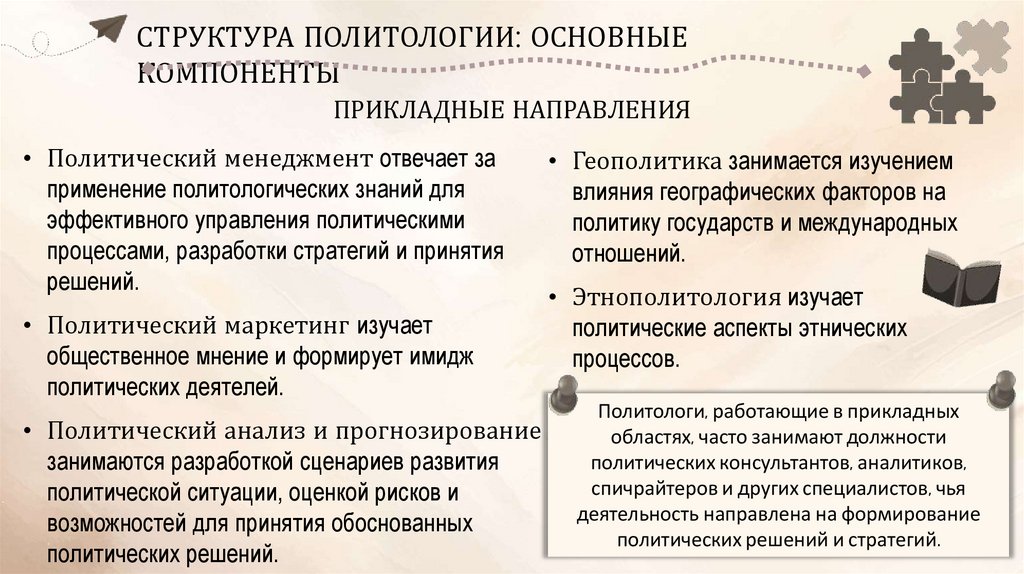 СТРУКТУРА ПОЛИТОЛОГИИ: ОСНОВНЫЕ КОМПОНЕНТЫ

ПРИКЛАДНЫЕ НАПРАВЛЕНИЯ

• Политический менеджмент отвечает за применение политологических знаний для эффективного управления политическими процессами, разработки стратегий и принятия решений.

• Политический маркетинг изучает общественное мнение и формирует имидж политических деятелей.

• Политический анализ и прогнозирование занимаются разработкой сценариев развития политической ситуации, оценкой рисков и возможностей для принятия обоснованных политических решений.

• Геополитика занимается изучением влияния географических факторов на политику государств и международных отношений.

• Этнополитология изучает политические аспекты этнических процессов.

Политологи, работающие в прикладных областях, часто занимают должности политических консультантов, аналитиков, спичрайтеров и других специалистов, чья деятельность направлена на формирование политических решений и стратегий.